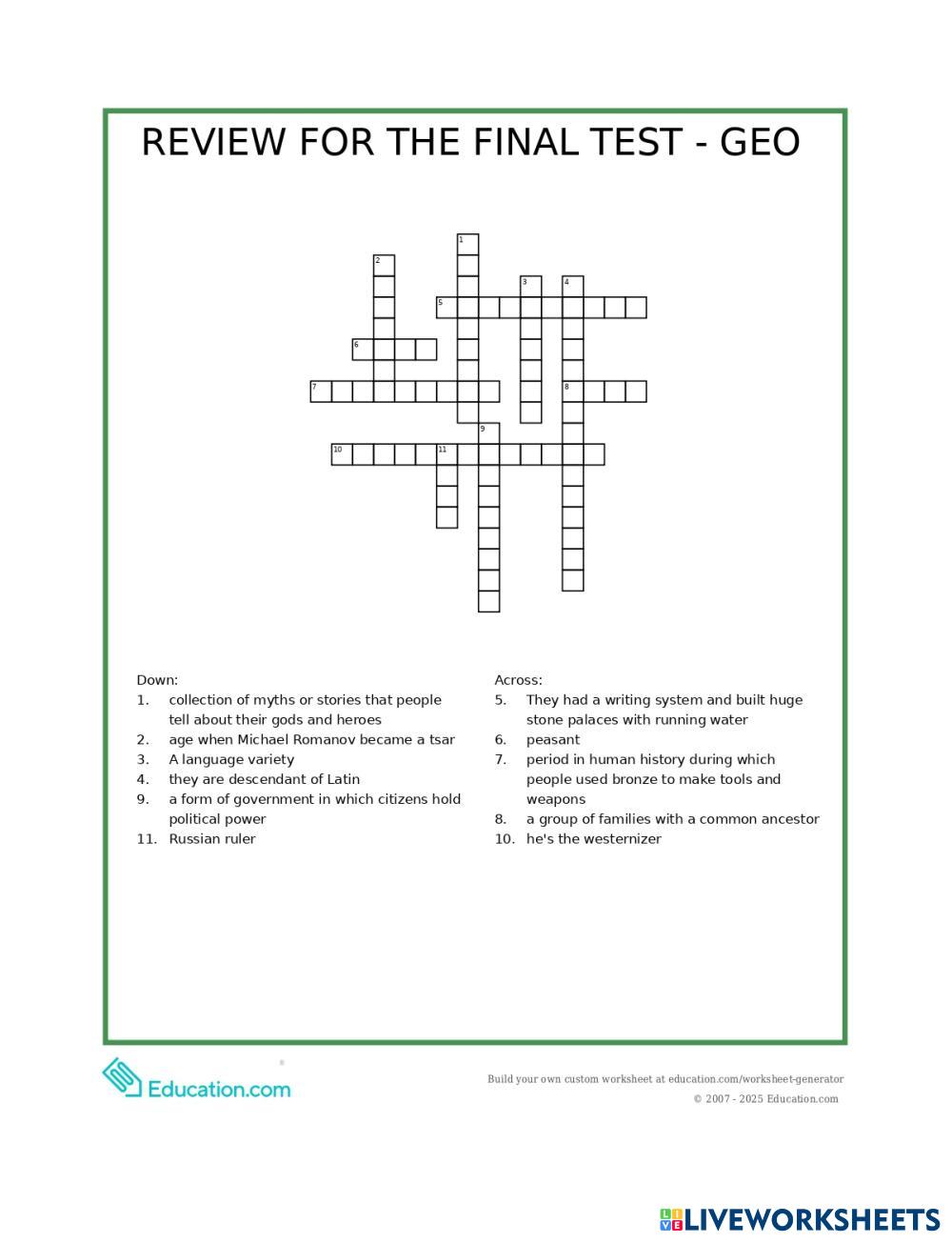 REVIEW FOR THE FINAL TEST - GEO

1
2
3
4
5
6
7
8
9
10
11

Down:
1. collection of myths or stories that people tell about their gods and heroes
2. age when Michael Romanov became a tsar
3. A language variety
4. they are descendant of Latin
9. a form of government in which citizens hold political power
11. Russian ruler

Across:
5. They had a writing system and built huge stone palaces with running water
6. peasant
7. period in human history during which people used bronze to make tools and weapons
8. a group of families with a common ancestor
10. he's the westernizer

Education.com

Build your own custom worksheet at education.com/worksheet-generator
© 2007 - 2025 Education.com

LIVEWORKSHEETS